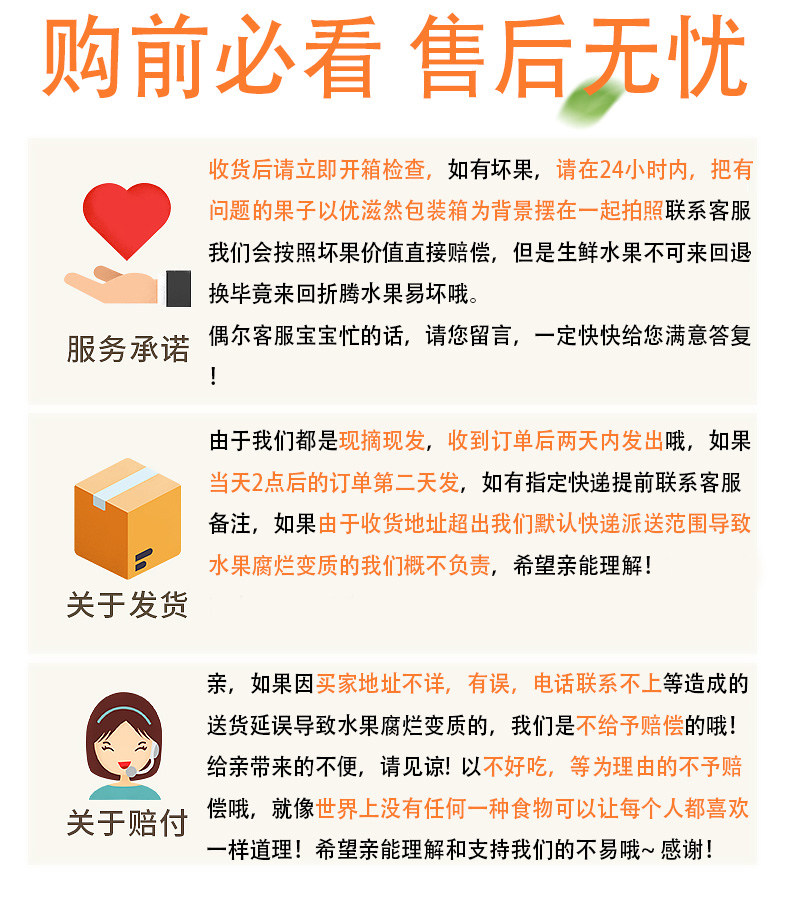 购前必看 售后无忧

服务承诺

收货后请立即开箱检查，如有坏果，请在24小时内，把有问题的果子以优滋然包装箱为背景摆在一起拍照联系客服我们会按照坏果价值直接赔偿，但是生鲜水果不可来回退换毕竟来回折腾水果易坏哦。

偶尔客服宝宝忙的话，请您留言，一定快快给您满意答复！

关于发货

由于我们都是现摘现发，收到订单后两天内发出哦，如果当天2点后的订单第二天发，如有指定快递提前联系客服备注，如果由于收货地址超出我们默认快递派送范围导致水果腐烂变质的我们概不负责，希望亲能理解！

关于赔付

亲，如果因买家地址不详，有误，电话联系不上等造成的送货延误导致水果腐烂变质的，我们是不给予赔偿的哦！给亲带来的不便，请见谅！以不好吃，等为理由的不予赔偿哦，就像世界上没有任何一种食物可以让每个人都喜欢一样道理！希望亲能理解和支持我们的不易哦~感谢！